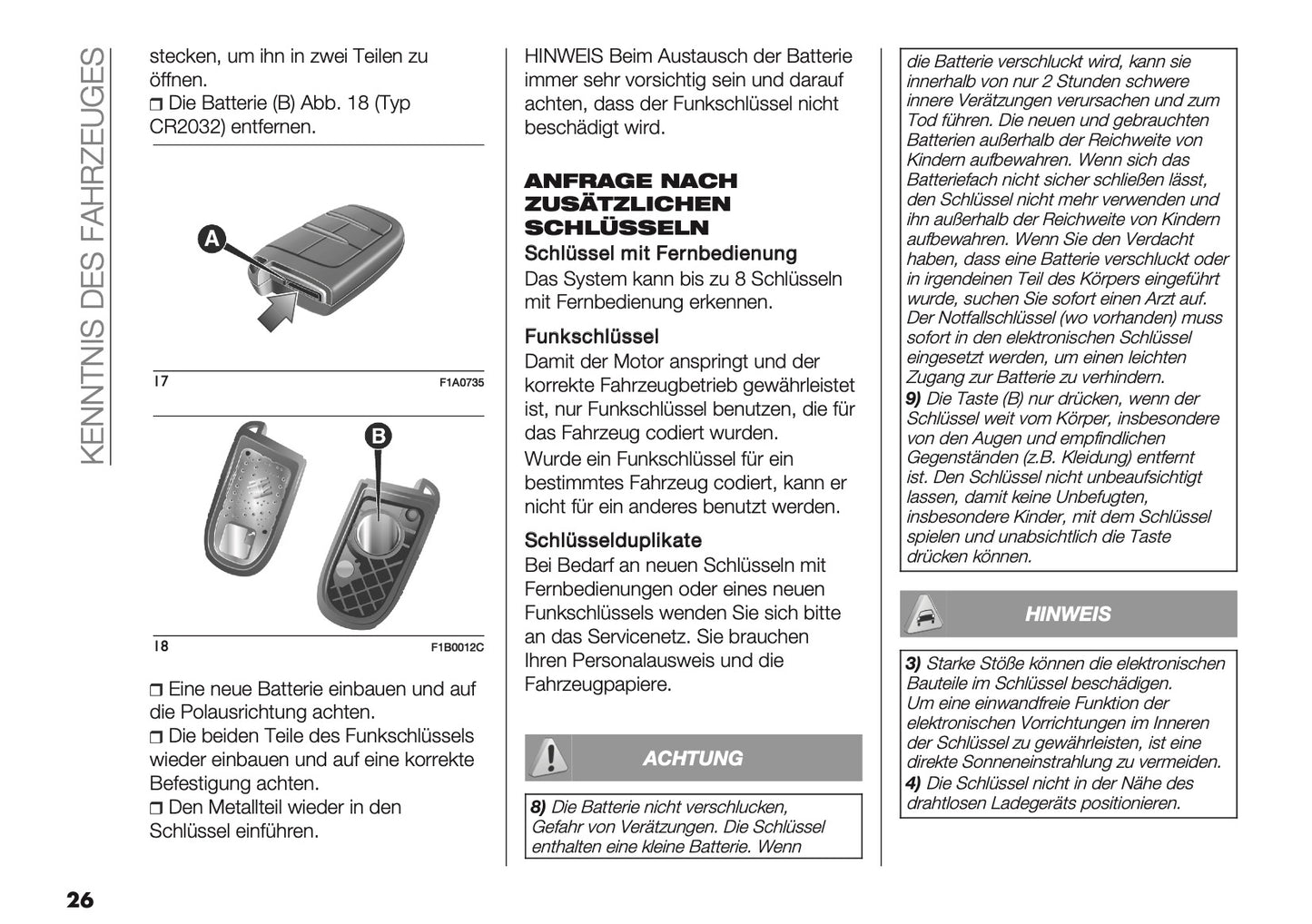 KENNTNIS DES FAHRZEUGES

stecken, um ihn in zwei Teilen zu öffnen.
❒ Die Batterie (B) Abb. 18 (Typ CR2032) entfernen.

A

17 F1A0735

B

18 F1B0012C

❒ Eine neue Batterie einbauen und auf die Polausrichtung achten.
❒ Die beiden Teile des Funkschlüssels wieder einbauen und auf eine korrekte Befestigung achten.
❒ Den Metallteil wieder in den Schlüssel einführen.

HINWEIS Beim Austausch der Batterie immer sehr vorsichtig sein und darauf achten, dass der Funkschlüssel nicht beschädigt wird.

ANFRAGE NACH ZUSÄTZLICHEN SCHLÜSSELN

Schlüssel mit Fernbedienung
Das System kann bis zu 8 Schlüsseln mit Fernbedienung erkennen.

Funkschlüssel
Damit der Motor anspringt und der korrekte Fahrzeugbetrieb gewährleistet ist, nur Funkschlüssel benutzen, die für das Fahrzeug codiert wurden.
Wurde ein Funkschlüssel für ein bestimmtes Fahrzeug codiert, kann er nicht für ein anderes benutzt werden.

Schlüsselduplikate
Bei Bedarf an neuen Schlüsseln mit Fernbedienungen oder eines neuen Funkschlüssels wenden Sie sich bitte an das Servicenetz. Sie brauchen Ihren Personalausweis und die Fahrzeugpapiere.

ACHTUNG

8) Die Batterie nicht verschlucken, Gefahr von Verätzungen. Die Schlüssel enthalten eine kleine Batterie. Wenn

die Batterie verschluckt wird, kann sie innerhalb von nur 2 Stunden schwere innere Verätzungen verursachen und zum Tod führen. Die neuen und gebrauchten Batterien außerhalb der Reichweite von Kindern aufbewahren. Wenn sich das Batteriefach nicht sicher schließen lässt, den Schlüssel nicht mehr verwenden und ihn außerhalb der Reichweite von Kindern aufbewahren. Wenn Sie den Verdacht haben, dass eine Batterie verschluckt oder in irgendeinen Teil des Körpers eingeführt wurde, suchen Sie sofort einen Arzt auf. Der Notfallschlüssel (wo vorhanden) muss sofort in den elektronischen Schlüssel eingesetzt werden, um einen leichten Zugang zur Batterie zu verhindern.
9) Die Taste (B) nur drücken, wenn der Schlüssel weit vom Körper, insbesondere von den Augen und empfindlichen Gegenständen (z.B. Kleidung) entfernt ist. Den Schlüssel nicht unbeaufsichtigt lassen, damit keine Unbefugten, insbesondere Kinder, mit dem Schlüssel spielen und unabsichtlich die Taste drücken können.

HINWEIS

3) Starke Stöße können die elektronischen Bauteile im Schlüssel beschädigen.
Um eine einwandfreie Funktion der elektronischen Vorrichtungen im Inneren der Schlüssel zu gewährleisten, ist eine direkte Sonneneinstrahlung zu vermeiden.
4) Die Schlüssel nicht in der Nähe des drahtlosen Ladegeräts positionieren.

26